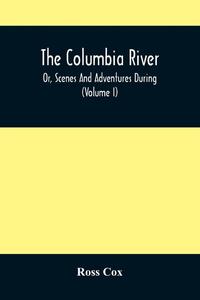 The Columbia River
Or, Scenes And Adventures During
(Volume I)

Ross Cox